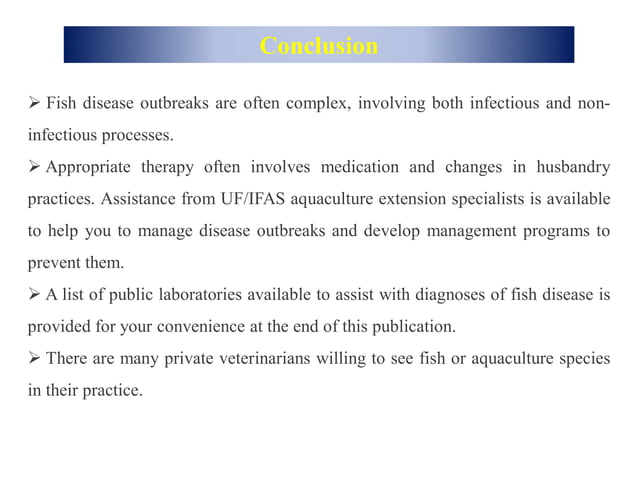 Conclusion

➢ Fish disease outbreaks are often complex, involving both infectious and non-infectious processes.

➢ Appropriate therapy often involves medication and changes in husbandry practices. Assistance from UF/IFAS aquaculture extension specialists is available to help you to manage disease outbreaks and develop management programs to prevent them.

➢ A list of public laboratories available to assist with diagnoses of fish disease is provided for your convenience at the end of this publication.

➢ There are many private veterinarians willing to see fish or aquaculture species in their practice.